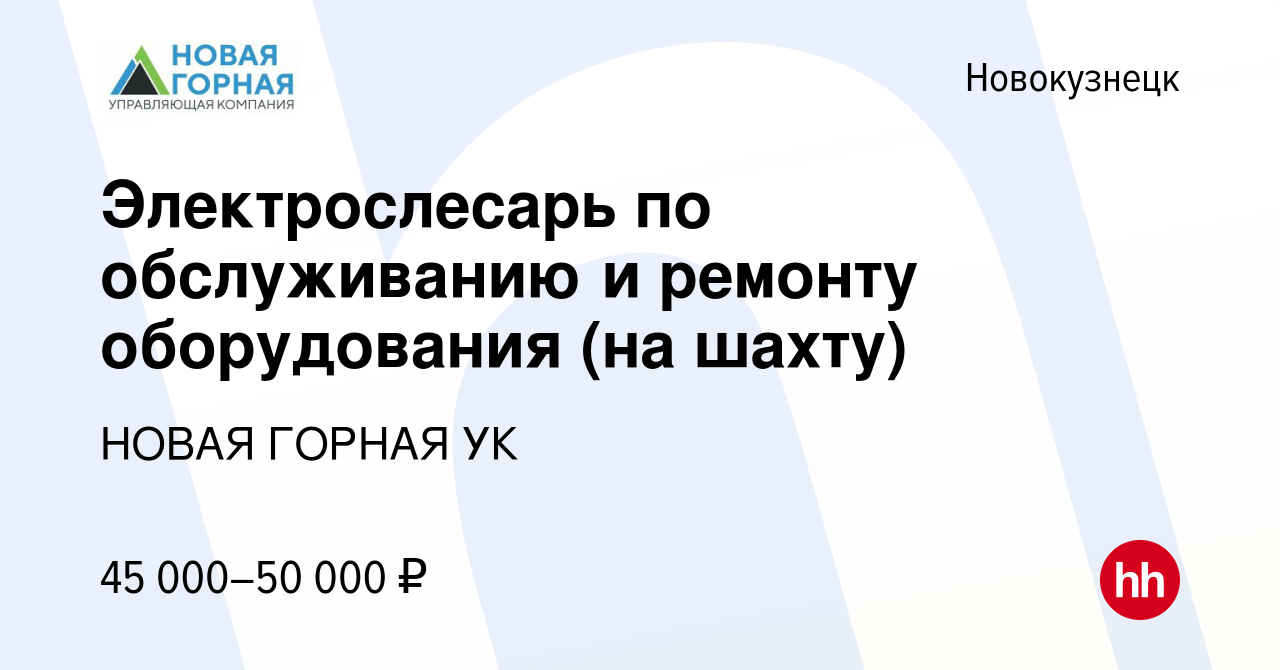 НОВАЯ ГОРНАЯ
УПРАВЛЯЮЩАЯ КОМПАНИЯ

Новокузнецк

Электрослесарь по обслуживанию и ремонту оборудования (на шахту)

НОВАЯ ГОРНАЯ УК

45 000–50 000 ₽

hh